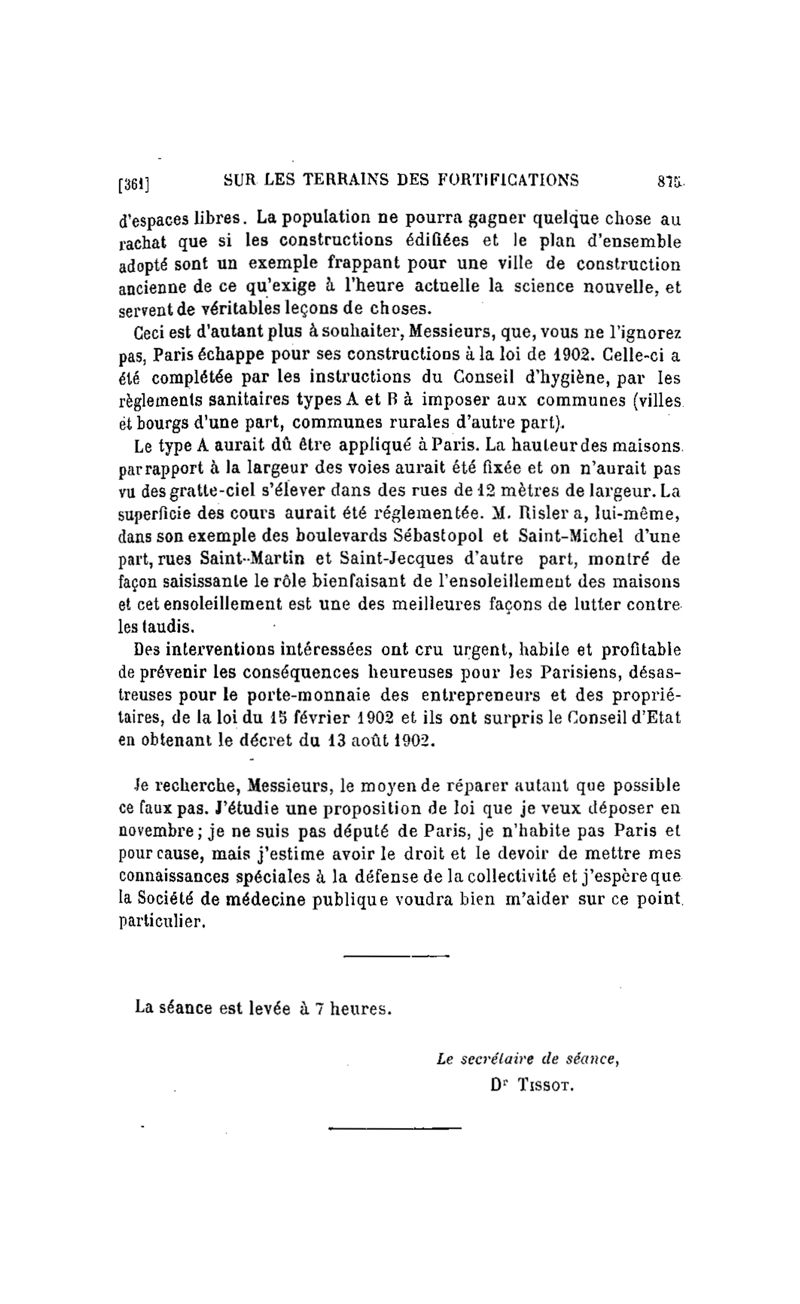 [361] SUR LES TERRAINS DES FORTIFICATIONS 875

d'espaces libres. La population ne pourra gagner quelque chose au rachat que si les constructions édifiées et le plan d'ensemble adopté sont un exemple frappant pour une ville de construction ancienne de ce qu'exige à l'heure actuelle la science nouvelle, et servent de véritables leçons de choses.

Ceci est d'autant plus à souhaiter, Messieurs, que, vous ne l'ignorez pas, Paris échappe pour ses constructions à la loi de 1902. Celle-ci a été complétée par les instructions du Conseil d'hygiène, par les règlements sanitaires types A et B à imposer aux communes (villes et bourgs d'une part, communes rurales d'autre part).

Le type A aurait dû être appliqué à Paris. La hauteur des maisons par rapport à la largeur des voies aurait été fixée et on n'aurait pas vu des gratte-ciel s'élever dans des rues de 12 mètres de largeur. La superficie des cours aurait été réglementée. M. Risler a, lui-même, dans son exemple des boulevards Sébastopol et Saint-Michel d'une part, rues Saint-Martin et Saint-Jecques d'autre part, montré de façon saisissante le rôle bienfaisant de l'ensoleillement des maisons et cet ensoleillement est une des meilleures façons de lutter contre les taudis.

Des interventions intéressées ont cru urgent, habile et profitable de prévenir les conséquences heureuses pour les Parisiens, désastreuses pour le porte-monnaie des entrepreneurs et des propriétaires, de la loi du 15 février 1902 et ils ont surpris le Conseil d'Etat en obtenant le décret du 13 août 1902.

Je recherche, Messieurs, le moyen de réparer autant que possible ce faux pas. J'étudie une proposition de loi que je veux déposer en novembre; je ne suis pas député de Paris, je n'habite pas Paris et pour cause, mais j'estime avoir le droit et le devoir de mettre mes connaissances spéciales à la défense de la collectivité et j'espère que la Société de médecine publique voudra bien m'aider sur ce point particulier.

La séance est levée à 7 heures.

Le secrétaire de séance,
Dr Tissot.